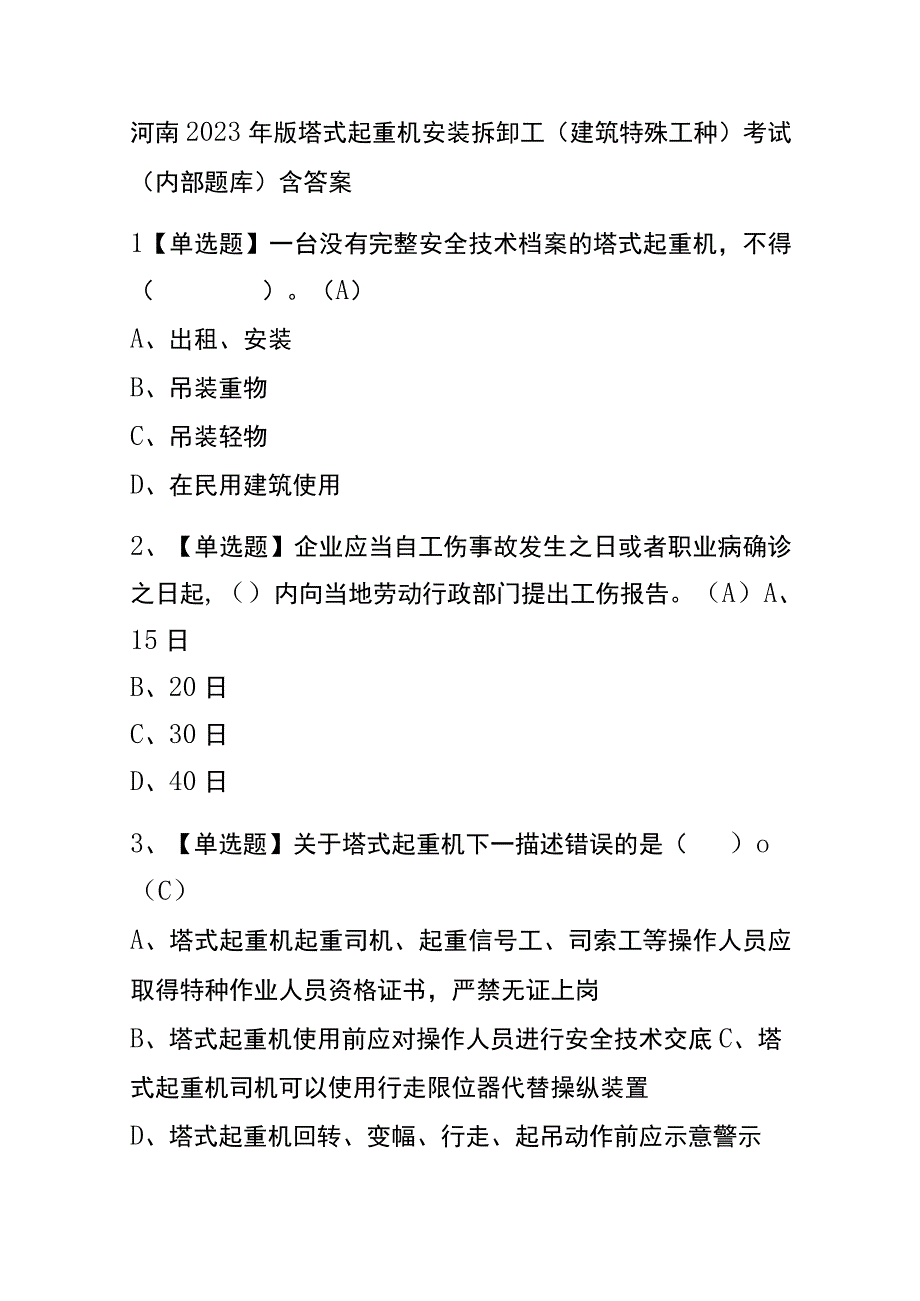 河南2023年版塔式起重机安装拆卸工（建筑特殊工种）考试（内部题库）含答案

1【单选题】一台没有完整安全技术档案的塔式起重机，不得（　　　）。（A）

A、出租、安装

B、吊装重物

C、吊装轻物

D、在民用建筑使用

2、【单选题】企业应当自工伤事故发生之日或者职业病确诊之日起，（）内向当地劳动行政部门提出工伤报告。（A）A、15日

B、20日

C、30日

D、40日

3、【单选题】关于塔式起重机下一描述错误的是（　　）o（C）

A、塔式起重机起重司机、起重信号工、司索工等操作人员应取得特种作业人员资格证书，严禁无证上岗

B、塔式起重机使用前应对操作人员进行安全技术交底C、塔式起重机司机可以使用行走限位器代替操纵装置

D、塔式起重机回转、变幅、行走、起吊动作前应示意警示